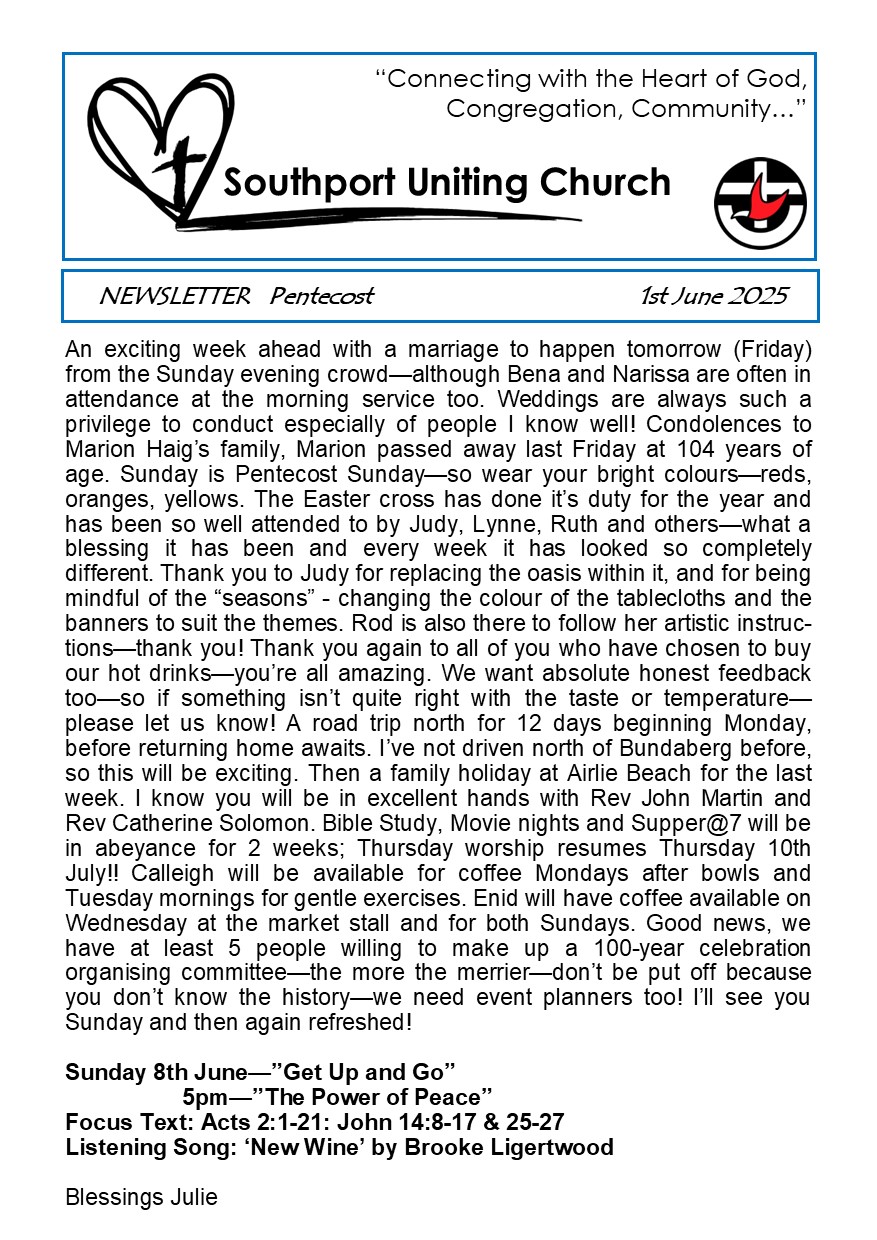 “Connecting with the Heart of God, Congregation, Community…”

Southport Uniting Church

NEWSLETTER Pentecost 1st June 2025

An exciting week ahead with a marriage to happen tomorrow (Friday) from the Sunday evening crowd—although Bena and Narissa are often in attendance at the morning service too. Weddings are always such a privilege to conduct especially of people I know well! Condolences to Marion Haig’s family, Marion passed away last Friday at 104 years of age. Sunday is Pentecost Sunday—so wear your bright colours—reds, oranges, yellows. The Easter cross has done it’s duty for the year and has been so well attended to by Judy, Lynne, Ruth and others—what a blessing it has been and every week it has looked so completely different. Thank you to Judy for replacing the oasis within it, and for being mindful of the “seasons” - changing the colour of the tablecloths and the banners to suit the themes. Rod is also there to follow her artistic instructions—thank you! Thank you again to all of you who have chosen to buy our hot drinks—you’re all amazing. We want absolute honest feedback too—so if something isn’t quite right with the taste or temperature—please let us know! A road trip north for 12 days beginning Monday, before returning home awaits. I’ve not driven north of Bundaberg before, so this will be exciting. Then a family holiday at Airlie Beach for the last week. I know you will be in excellent hands with Rev John Martin and Rev Catherine Solomon. Bible Study, Movie nights and Supper@7 will be in abeyance for 2 weeks; Thursday worship resumes Thursday 10th July!! Calleigh will be available for coffee Mondays after bowls and Tuesday mornings for gentle exercises. Enid will have coffee available on Wednesday at the market stall and for both Sundays. Good news, we have at least 5 people willing to make up a 100-year celebration organising committee—the more the merrier—don’t be put off because you don’t know the history—we need event planners too! I’ll see you Sunday and then again refreshed!

Sunday 8th June—”Get Up and Go”
5pm—”The Power of Peace”
Focus Text: Acts 2:1-21: John 14:8-17 & 25-27
Listening Song: ‘New Wine’ by Brooke Ligertwood

Blessings Julie